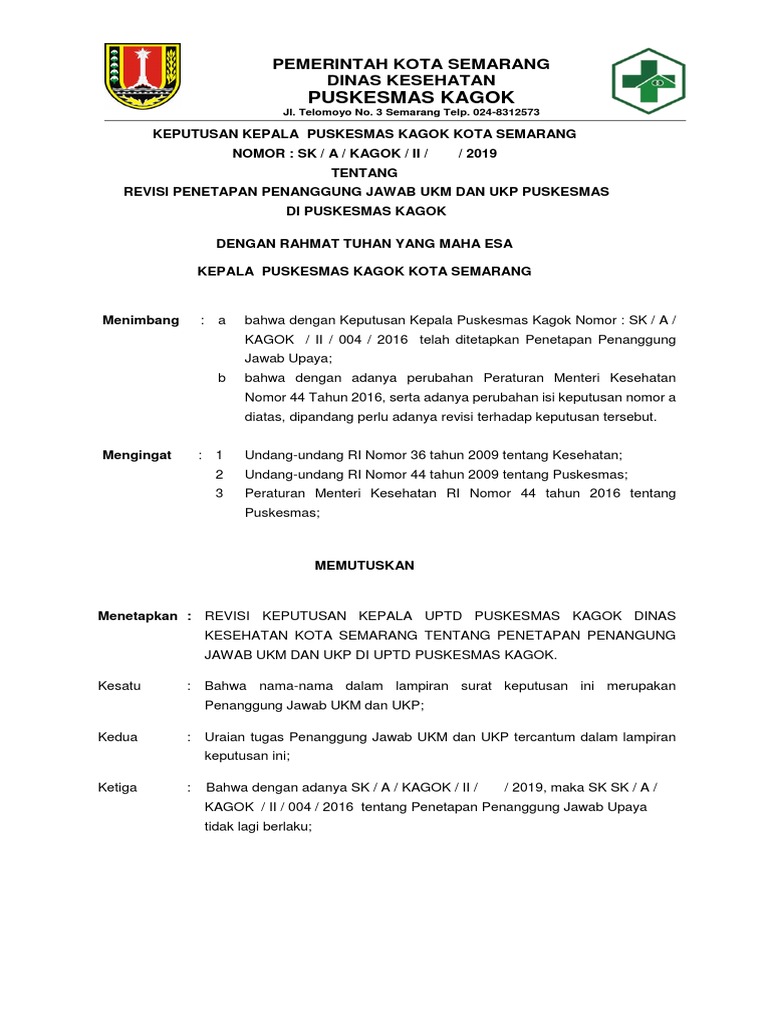 PEMERINTAH KOTA SEMARANG
DINAS KESEHATAN
PUSKESMAS KAGOK
Jl. Telomoyo No. 3 Semarang Telp. 024-8312573

KEPUTUSAN KEPALA PUSKESMAS KAGOK KOTA SEMARANG
NOMOR : SK / A / KAGOK / II / / 2019
TENTANG
REVISI PENETAPAN PENANGGUNG JAWAB UKM DAN UKP PUSKESMAS DI PUSKESMAS KAGOK

DENGAN RAHMAT TUHAN YANG MAHA ESA

KEPALA PUSKESMAS KAGOK KOTA SEMARANG

Menimbang : a bahwa dengan Keputusan Kepala Puskesmas Kagok Nomor : SK / A / KAGOK / II / 004 / 2016 telah ditetapkan Penetapan Penanggung Jawab Upaya;
b bahwa dengan adanya perubahan Peraturan Menteri Kesehatan Nomor 44 Tahun 2016, serta adanya perubahan isi keputusan nomor a diatas, dipandang perlu adanya revisi terhadap keputusan tersebut.

Mengingat : 1 Undang-undang RI Nomor 36 tahun 2009 tentang Kesehatan;
2 Undang-undang RI Nomor 44 tahun 2009 tentang Puskesmas;
3 Peraturan Menteri Kesehatan RI Nomor 44 tahun 2016 tentang Puskesmas;

MEMUTUSKAN

Menetapkan : REVISI KEPUTUSAN KEPALA UPTD PUSKESMAS KAGOK DINAS KESEHATAN KOTA SEMARANG TENTANG PENETAPAN PENANGUNG JAWAB UKM DAN UKP DI UPTD PUSKESMAS KAGOK.

Kesatu : Bahwa nama-nama dalam lampiran surat keputusan ini merupakan Penanggung Jawab UKM dan UKP;

Kedua : Uraian tugas Penanggung Jawab UKM dan UKP tercantum dalam lampiran keputusan ini;

Ketiga : Bahwa dengan adanya SK / A / KAGOK / II / / 2019, maka SK SK / A / KAGOK / II / 004 / 2016 tentang Penetapan Penanggung Jawab Upaya tidak lagi berlaku;